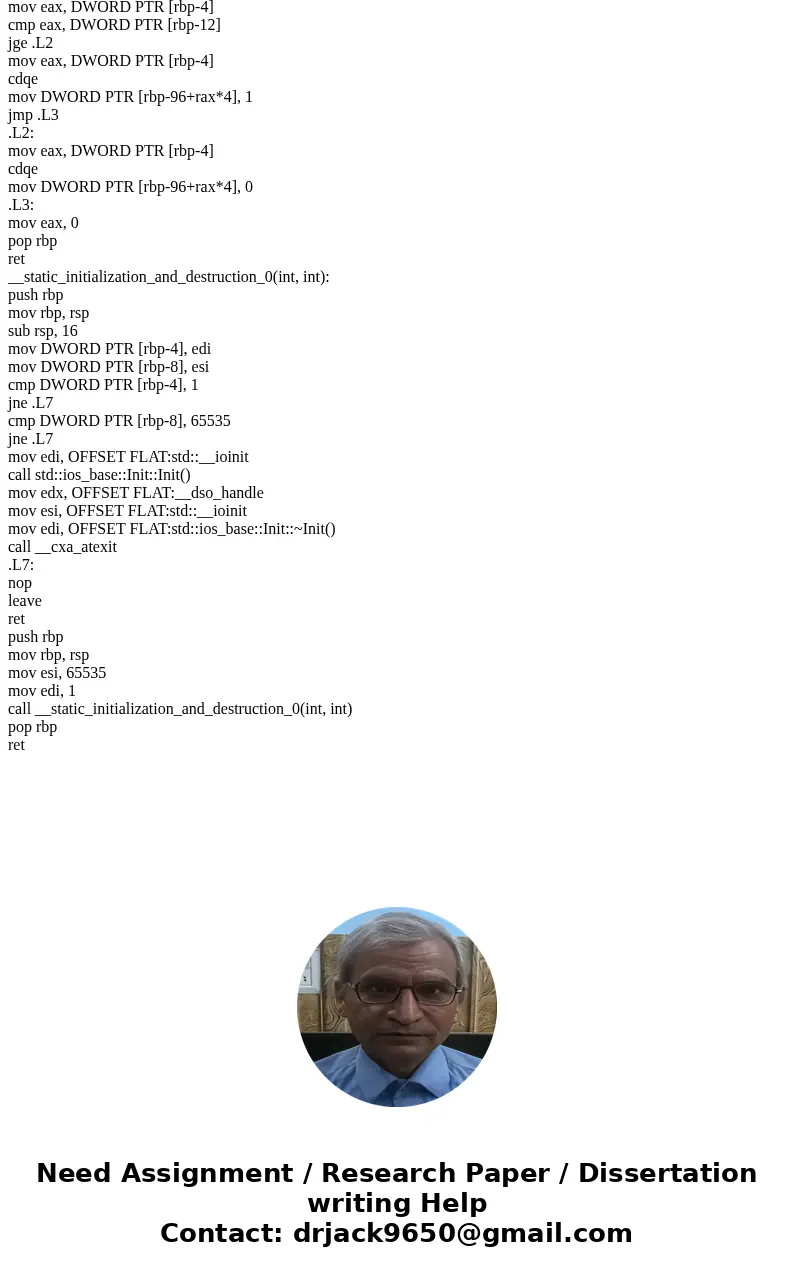 mov eax, DWORD PTR [rbp-4]
cmp eax, DWORD PTR [rbp-12]
jge .L2
mov eax, DWORD PTR [rbp-4]
cdqe
mov DWORD PTR [rbp-96+rax*4], 1
jmp .L3
.L2:
mov eax, DWORD PTR [rbp-4]
cdqe
mov DWORD PTR [rbp-96+rax*4], 0
.L3:
mov eax, 0
pop rbp
ret
__static_initialization_and_destruction_0(int, int):
push rbp
mov rbp, rsp
sub rsp, 16
mov DWORD PTR [rbp-4], edi
mov DWORD PTR [rbp-8], esi
cmp DWORD PTR [rbp-4], 1
jne .L7
cmp DWORD PTR [rbp-8], 65535
jne .L7
mov edi, OFFSET FLAT:std::__ioinit
call std::ios_base::Init::Init()
mov edx, OFFSET FLAT:__dso_handle
mov esi, OFFSET FLAT:std::__ioinit
mov edi, OFFSET FLAT:std::ios_base::Init::~Init()
call __cxa_atexit
.L7:
nop
leave
ret
push rbp
mov rbp, rsp
mov esi, 65535
mov edi, 1
call __static_initialization_and_destruction_0(int, int)
pop rbp
ret

Need Assignment / Research Paper / Dissertation writing Help
Contact: drjack9650@gmail.com